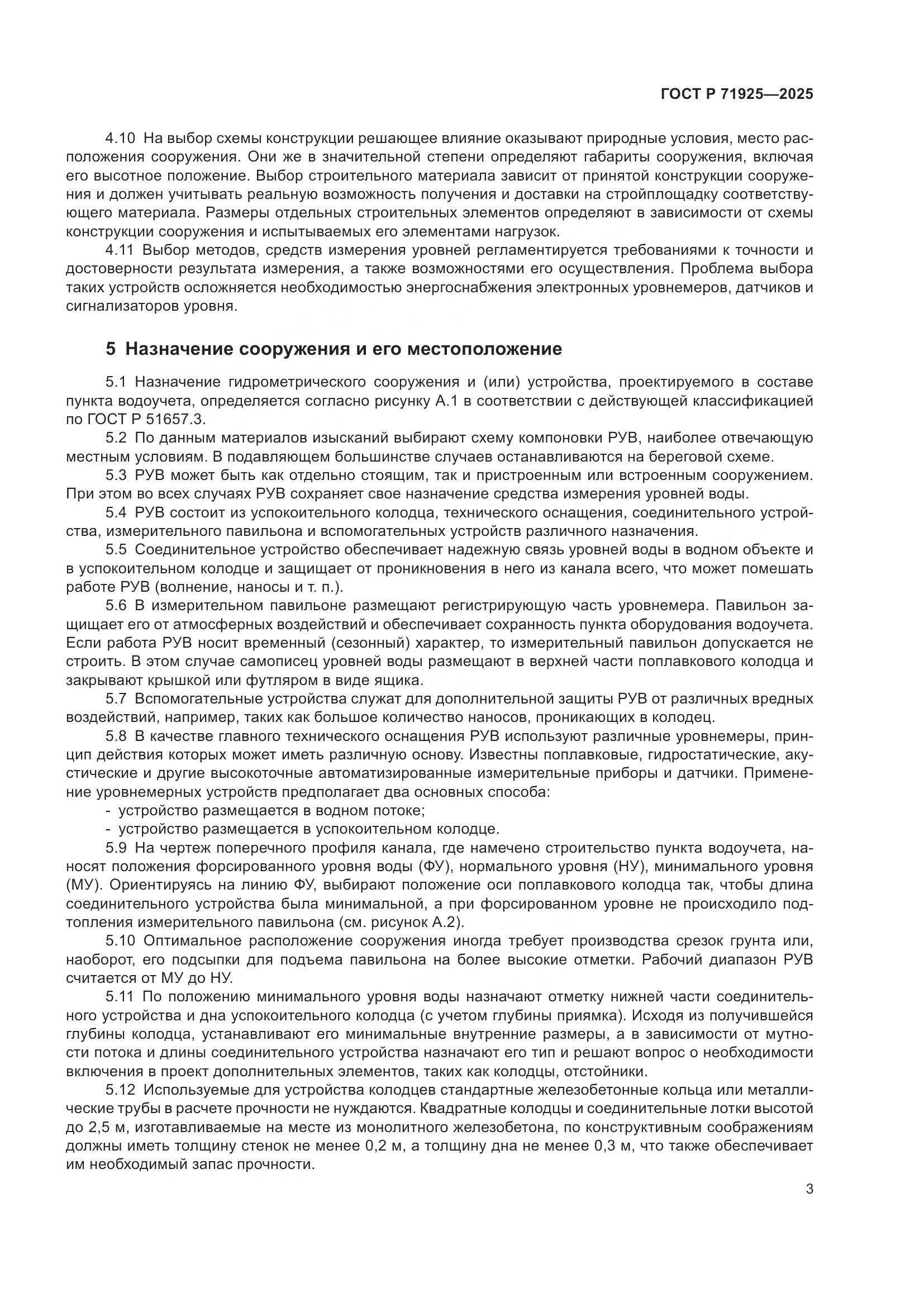 ГОСТ Р 71925—2025

4.10 На выбор схемы конструкции решающее влияние оказывают природные условия, место расположения сооружения. Они же в значительной степени определяют габариты сооружения, включая его высотное положение. Выбор строительного материала зависит от принятой конструкции сооружения и должен учитывать реальную возможность получения и доставки на стройплощадку соответствующего материала. Размеры отдельных строительных элементов определяют в зависимости от схемы конструкции сооружения и испытываемых его элементами нагрузок.

4.11 Выбор методов, средств измерения уровней регламентируется требованиями к точности и достоверности результата измерения, а также возможностями его осуществления. Проблема выбора таких устройств осложняется необходимостью энергоснабжения электронных уровнемеров, датчиков и сигнализаторов уровня.

5 Назначение сооружения и его местоположение

5.1 Назначение гидрометрического сооружения и (или) устройства, проектируемого в составе пункта водоучета, определяется согласно рисунку А.1 в соответствии с действующей классификацией по ГОСТ Р 51657.3.

5.2 По данным материалов изысканий выбирают схему компоновки РУВ, наиболее отвечающую местным условиям. В подавляющем большинстве случаев останавливаются на береговой схеме.

5.3 РУВ может быть как отдельно стоящим, так и пристроенным или встроенным сооружением. При этом во всех случаях РУВ сохраняет свое назначение средства измерения уровней воды.

5.4 РУВ состоит из успокоительного колодца, технического оснащения, соединительного устройства, измерительного павильона и вспомогательных устройств различного назначения.

5.5 Соединительное устройство обеспечивает надежную связь уровней воды в водном объекте и в успокоительном колодце и защищает от проникновения в него из канала всего, что может помешать работе РУВ (волнение, наносы и т. п.).

5.6 В измерительном павильоне размещают регистрирующую часть уровнемера. Павильон защищает его от атмосферных воздействий и обеспечивает сохранность пункта оборудования водоучета. Если работа РУВ носит временный (сезонный) характер, то измерительный павильон допускается не строить. В этом случае самописец уровней воды размещают в верхней части поплавкового колодца и закрывают крышкой или футляром в виде ящика.

5.7 Вспомогательные устройства служат для дополнительной защиты РУВ от различных вредных воздействий, например, таких как большое количество наносов, проникающих в колодец.

5.8 В качестве главного технического оснащения РУВ используют различные уровнемеры, принцип действия которых может иметь различную основу. Известны поплавковые, гидростатические, акустические и другие высокоточные автоматизированные измерительные приборы и датчики. Применение уровнемерных устройств предполагает два основных способа:
- устройство размещается в водном потоке;
- устройство размещается в успокоительном колодце.

5.9 На чертеж поперечного профиля канала, где намечено строительство пункта водоучета, наносят положения форсированного уровня воды (ФУ), нормального уровня (НУ), минимального уровня (МУ). Ориентируясь на линию ФУ, выбирают положение оси поплавкового колодца так, чтобы длина соединительного устройства была минимальной, а при форсированном уровне не происходило подтопления измерительного павильона (см. рисунок А.2).

5.10 Оптимальное расположение сооружения иногда требует производства срезок грунта или, наоборот, его подсыпки для подъема павильона на более высокие отметки. Рабочий диапазон РУВ считается от МУ до НУ.

5.11 По положению минимального уровня воды назначают отметку нижней части соединительного устройства и дна успокоительного колодца (с учетом глубины приямка). Исходя из получившейся глубины колодца, устанавливают его минимальные внутренние размеры, а в зависимости от мутности потока и длины соединительного устройства назначают его тип и решают вопрос о необходимости включения в проект дополнительных элементов, таких как колодцы, отстойники.

5.12 Используемые для устройства колодцев стандартные железобетонные кольца или металлические трубы в расчете прочности не нуждаются. Квадратные колодцы и соединительные лотки высотой до 2,5 м, изготавливаемые на месте из монолитного железобетона, по конструктивным соображениям должны иметь толщину стенок не менее 0,2 м, а толщину дна не менее 0,3 м, что также обеспечивает им необходимый запас прочности.

3